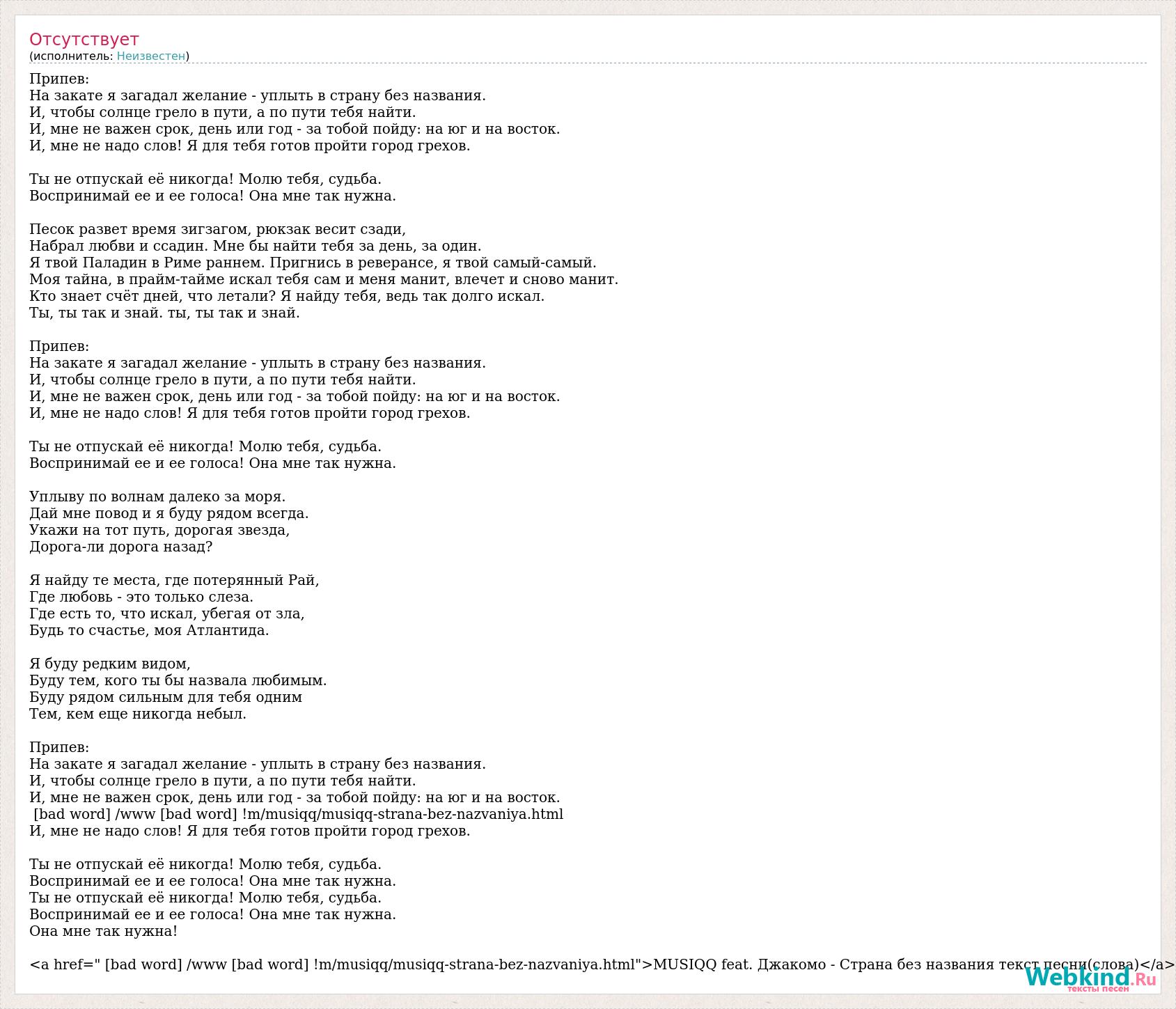 Отсутствует
(исполнитель: Неизвестен)

Припев:
На закате я загадал желание - уплыть в страну без названия.
И, чтобы солнце грело в пути, а по пути тебя найти.
И, мне не важен срок, день или год - за тобой пойду: на юг и на восток.
И, мне не надо слов! Я для тебя готов пройти город грехов.

Ты не отпускай её никогда! Молю тебя, судьба.
Воспринимай ее и ее голоса! Она мне так нужна.

Песок развет время зигзагом, рюкзак весит сзади,
Набрал любви и ссадин. Мне бы найти тебя за день, за один.
Я твой Паладин в Риме раннем. Пригнись в реверансе, я твой самый-самый.
Моя тайна, в прайм-тайме искал тебя сам и меня манит, влечет и сново манит.
Кто знает счёт дней, что летали? Я найду тебя, ведь так долго искал.
Ты, ты так и знай. ты, ты так и знай.

Припев:
На закате я загадал желание - уплыть в страну без названия.
И, чтобы солнце грело в пути, а по пути тебя найти.
И, мне не важен срок, день или год - за тобой пойду: на юг и на восток.
И, мне не надо слов! Я для тебя готов пройти город грехов.

Ты не отпускай её никогда! Молю тебя, судьба.
Воспринимай ее и ее голоса! Она мне так нужна.

Уплыву по волнам далеко за моря.
Дай мне повод и я буду рядом всегда.
Укажи на тот путь, дорогая звезда,
Дорога-ли дорога назад?

Я найду те места, где потерянный Рай,
Где любовь - это только слеза.
Где есть то, что искал, убегая от зла,
Будь то счастье, моя Атлантида.

Я буду редким видом,
Буду тем, кого ты бы назвала любимым.
Буду рядом сильным для тебя одним
Тем, кем еще никогда небыл.

Припев:
На закате я загадал желание - уплыть в страну без названия.
И, чтобы солнце грело в пути, а по пути тебя найти.
И, мне не важен срок, день или год - за тобой пойду: на юг и на восток.
[bad word] /www [bad word] !m/musiqq/musiqq-strana-bez-nazvaniya.html
И, мне не надо слов! Я для тебя готов пройти город грехов.

Ты не отпускай её никогда! Молю тебя, судьба.
Воспринимай ее и ее голоса! Она мне так нужна.
Ты не отпускай её никогда! Молю тебя, судьба.
Воспринимай ее и ее голоса! Она мне так нужна.
Она мне так нужна!

<a href=" [bad word] /www [bad word] !m/musiqq/musiqq-strana-bez-nazvaniya.html">MUSIQQ feat. Джакомо - Страна без названия текст песни(слова)</a>

Webkind.Ru
тексты песен